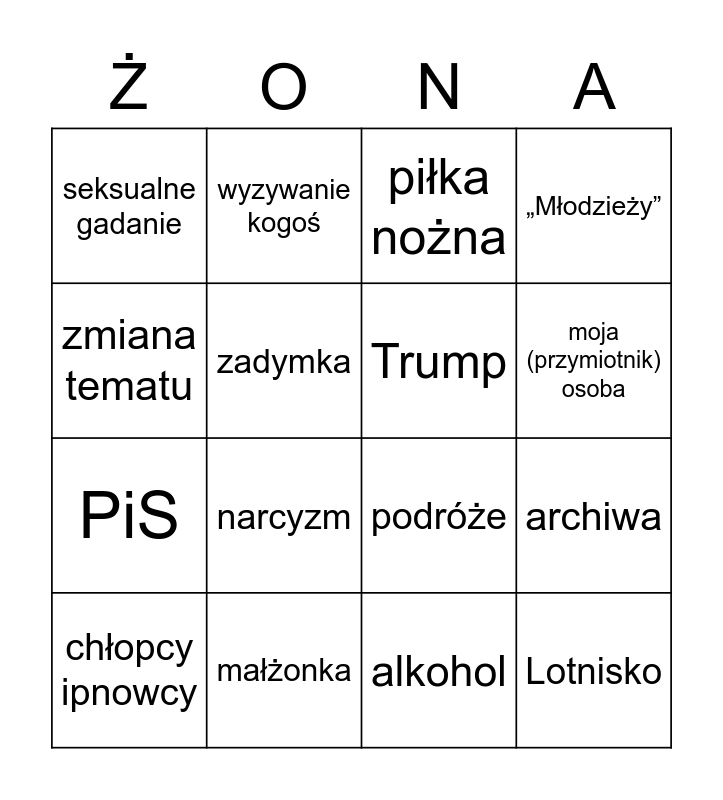 | Ż | O | N | A |
|---|---|---|---|
| seksualne gadanie | wyzywanie kogoś | piłka nożna | „Młodzieży” |
| zmiana tematu | zadymka | Trump | moja (przymiotnik) osoba |
| PiS | narcyzm | podróże | archiwa |
| chłopcy ipnowcy | małżonka | alkohol | Lotnisko |